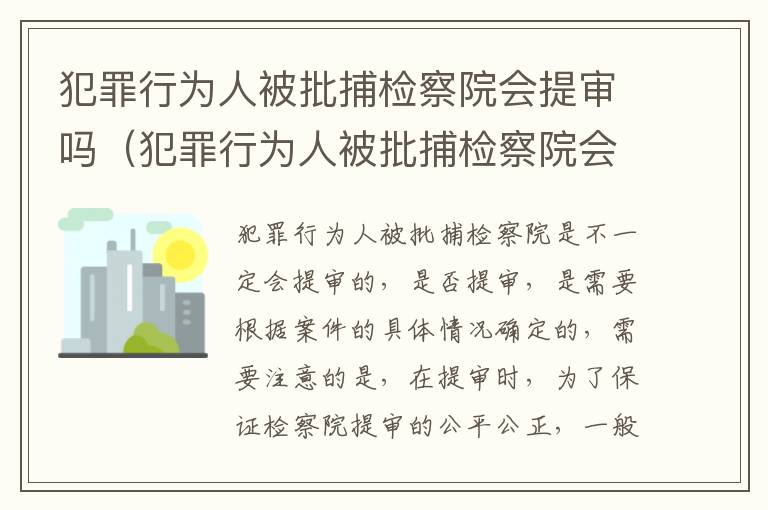 犯罪行为人被批捕检察院会提审吗（犯罪行为人被批捕检察院会

犯罪行为人被批捕检察院是不一定会提审的，是否提审，是需要根据案件的具体情况确定的，需要注意的是，在提审时，为了保证检察院提审的公平公正，一般